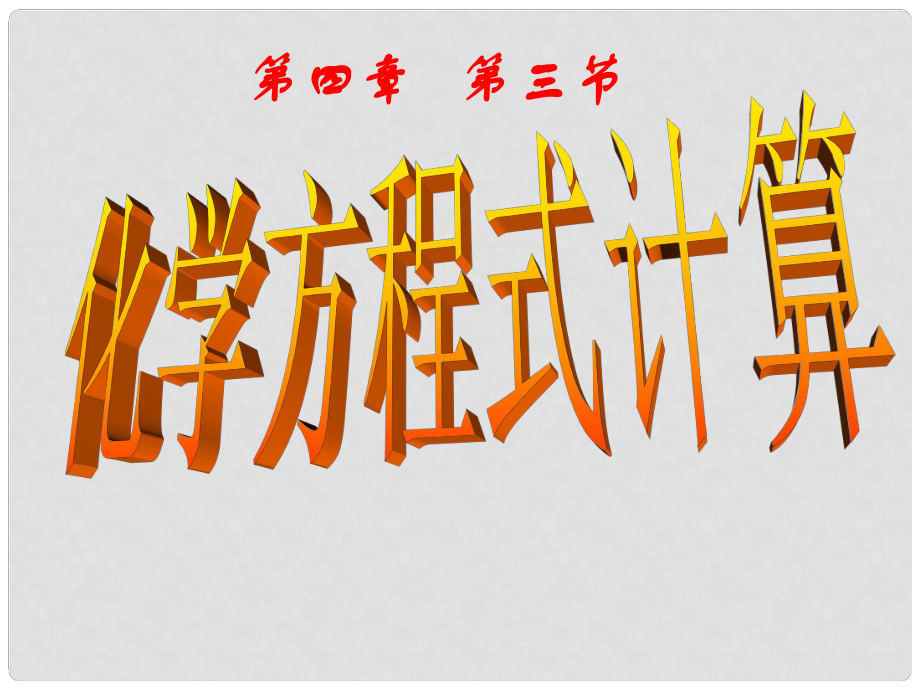 第四章　第三节

化学方程式计算